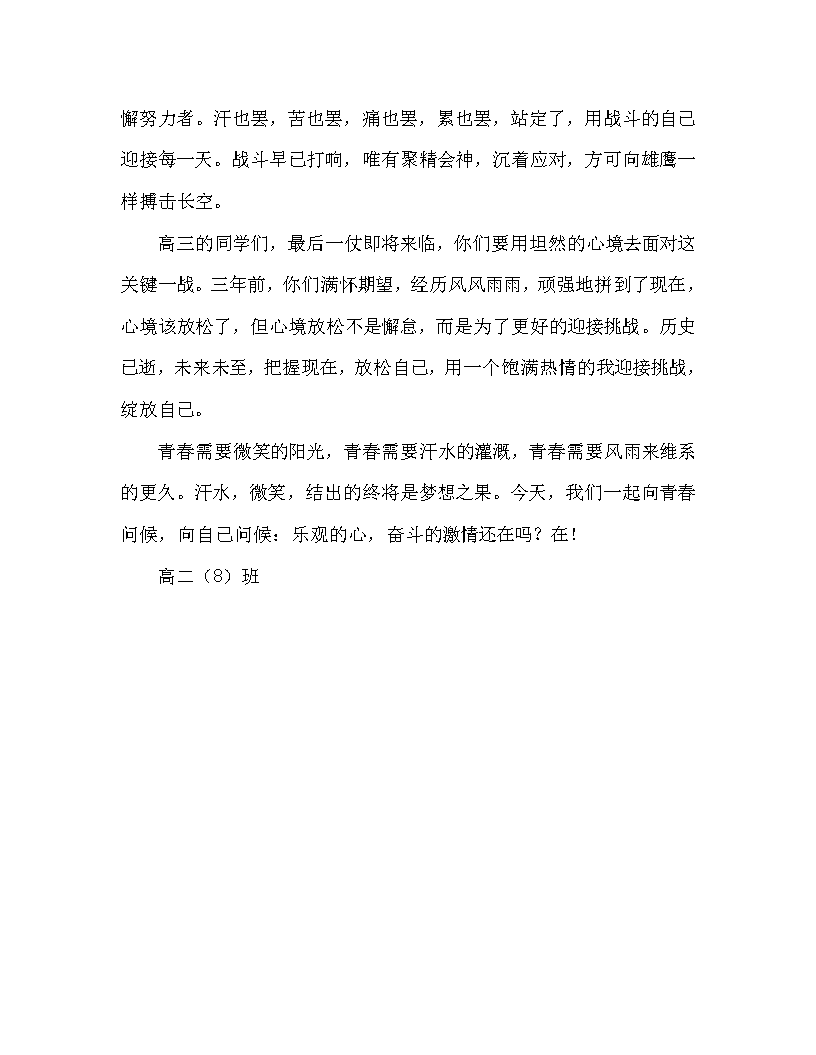 懈努力者。汗也罢，苦也罢，痛也罢，累也罢，站定了，用战斗的自己迎接每一天。战斗早已打响，唯有聚精会神，沉着应对，方可向雄鹰一样搏击长空。

高三的同学们，最后一仗即将来临，你们要用坦然的心境去面对这关键一战。三年前，你们满怀期望，经历风风雨雨，顽强地拼到了现在，心境该放松了，但心境放松不是懈怠，而是为了更好的迎接挑战。历史已逝，未来未至，把握现在，放松自己，用一个饱满热情的我迎接挑战，绽放自己。

青春需要微笑的阳光，青春需要汗水的灌溉，青春需要风雨来维系的更久。汗水，微笑，结出的终将是梦想之果。今天，我们一起向青春问候，向自己问候：乐观的心，奋斗的激情还在吗？在！

高二（8）班